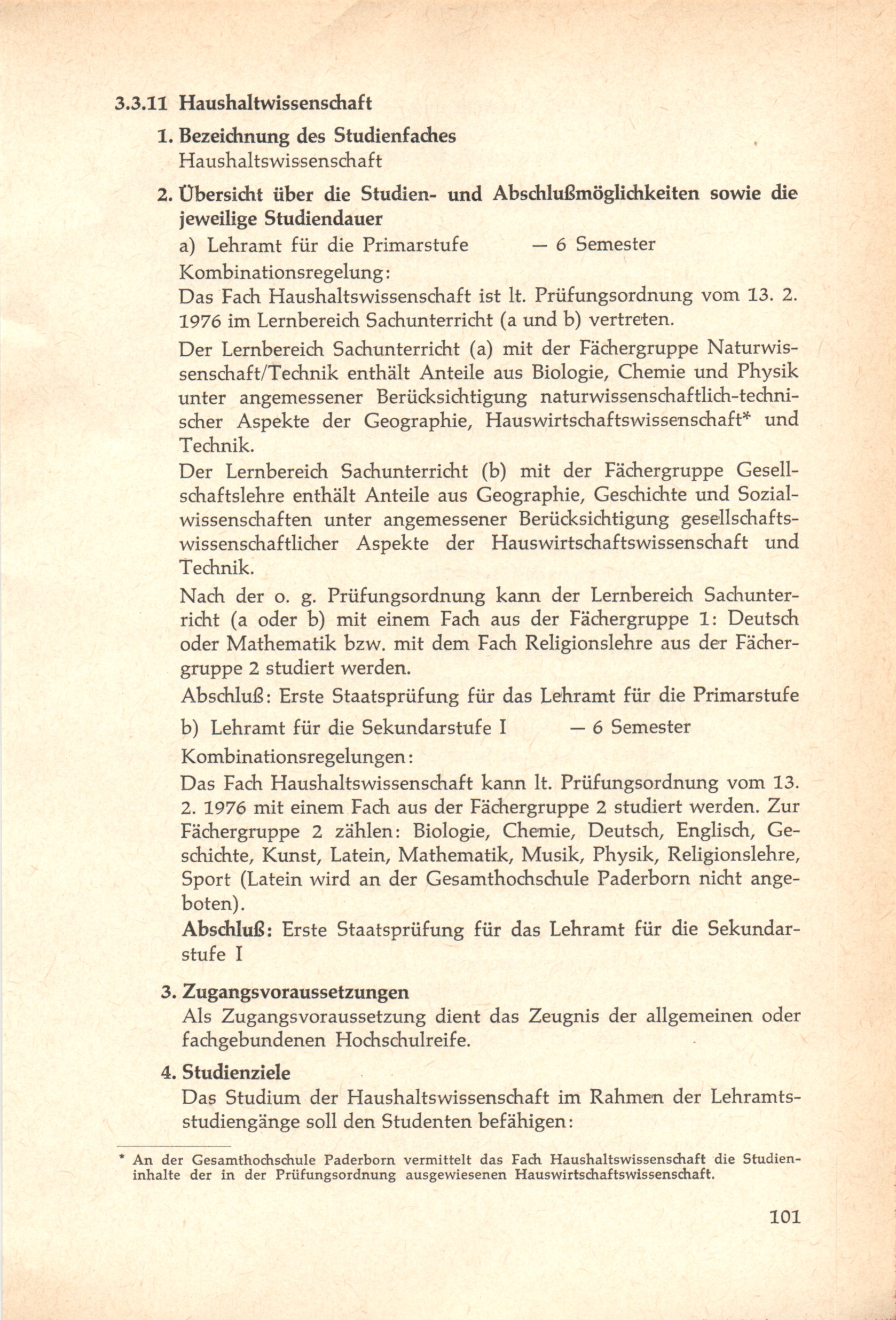 3.3.11 Haushaltwissenschaft

1. Bezeichnung des Studienfaches
Haushaltswissenschaft

2. Übersicht über die Studien- und Abschlußmöglichkeiten sowie die jeweilige Studiendauer
a) Lehramt für die Primarstufe — 6 Semester
Kombinationsregelung:
Das Fach Haushaltswissenschaft ist lt. Prüfungsordnung vom 13. 2. 1976 im Lernbereich Sachunterricht (a und b) vertreten.
Der Lernbereich Sachunterricht (a) mit der Fächergruppe Naturwissenschaft/Technik enthält Anteile aus Biologie, Chemie und Physik unter angemessener Berücksichtigung naturwissenschaftlich-technischer Aspekte der Geographie, Hauswirtschaftswissenschaft* und Technik.
Der Lernbereich Sachunterricht (b) mit der Fächergruppe Gesellschaftslehre enthält Anteile aus Geographie, Geschichte und Sozialwissenschaften unter angemessener Berücksichtigung gesellschaftswissenschaftlicher Aspekte der Hauswirtschaftswissenschaft und Technik.
Nach der o. g. Prüfungsordnung kann der Lernbereich Sachunterricht (a oder b) mit einem Fach aus der Fächergruppe 1: Deutsch oder Mathematik bzw. mit dem Fach Religionslehre aus der Fächergruppe 2 studiert werden.
Abschluß: Erste Staatsprüfung für das Lehramt für die Primarstufe
b) Lehramt für die Sekundarstufe I — 6 Semester
Kombinationsregelungen:
Das Fach Haushaltswissenschaft kann lt. Prüfungsordnung vom 13. 2. 1976 mit einem Fach aus der Fächergruppe 2 studiert werden. Zur Fächergruppe 2 zählen: Biologie, Chemie, Deutsch, Englisch, Geschichte, Kunst, Latein, Mathematik, Musik, Physik, Religionslehre, Sport (Latein wird an der Gesamthochschule Paderborn nicht angeboten).
Abschluß: Erste Staatsprüfung für das Lehramt für die Sekundarstufe I

3. Zugangsvoraussetzungen
Als Zugangsvoraussetzung dient das Zeugnis der allgemeinen oder fachgebundenen Hochschulreife.

4. Studienziele
Das Studium der Haushaltswissenschaft im Rahmen der Lehramtsstudiengänge soll den Studenten befähigen:

* An der Gesamthochschule Paderborn vermittelt das Fach Haushaltswissenschaft die Studieninhalte der in der Prüfungsordnung ausgewiesenen Hauswirtschaftswissenschaft.

101